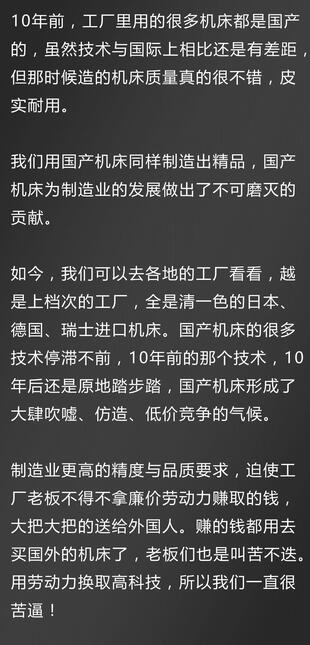 10年前，工厂里用的很多机床都是国产的，虽然技术与国际上相比还是有差距，但那时候造的机床质量真的很不错，皮实耐用。

我们用国产机床同样制造出精品，国产机床为制造业的发展做出了不可磨灭的贡献。

如今，我们可以去各地的工厂看看，越是上档次的工厂，全是清一色的日本、德国、瑞士进口机床。国产机床的很多技术停滞不前，10年前的那个技术，10年后还是原地踏步踏，国产机床形成了大肆吹嘘、仿造、低价竞争的气候。

制造业更高的精度与品质要求，迫使工厂老板不得不拿廉价劳动力赚取的钱，大把大把的送给外国人。赚的钱都用去买国外的机床了，老板们也是叫苦不迭。用劳动力换取高科技，所以我们一直很苦逼！